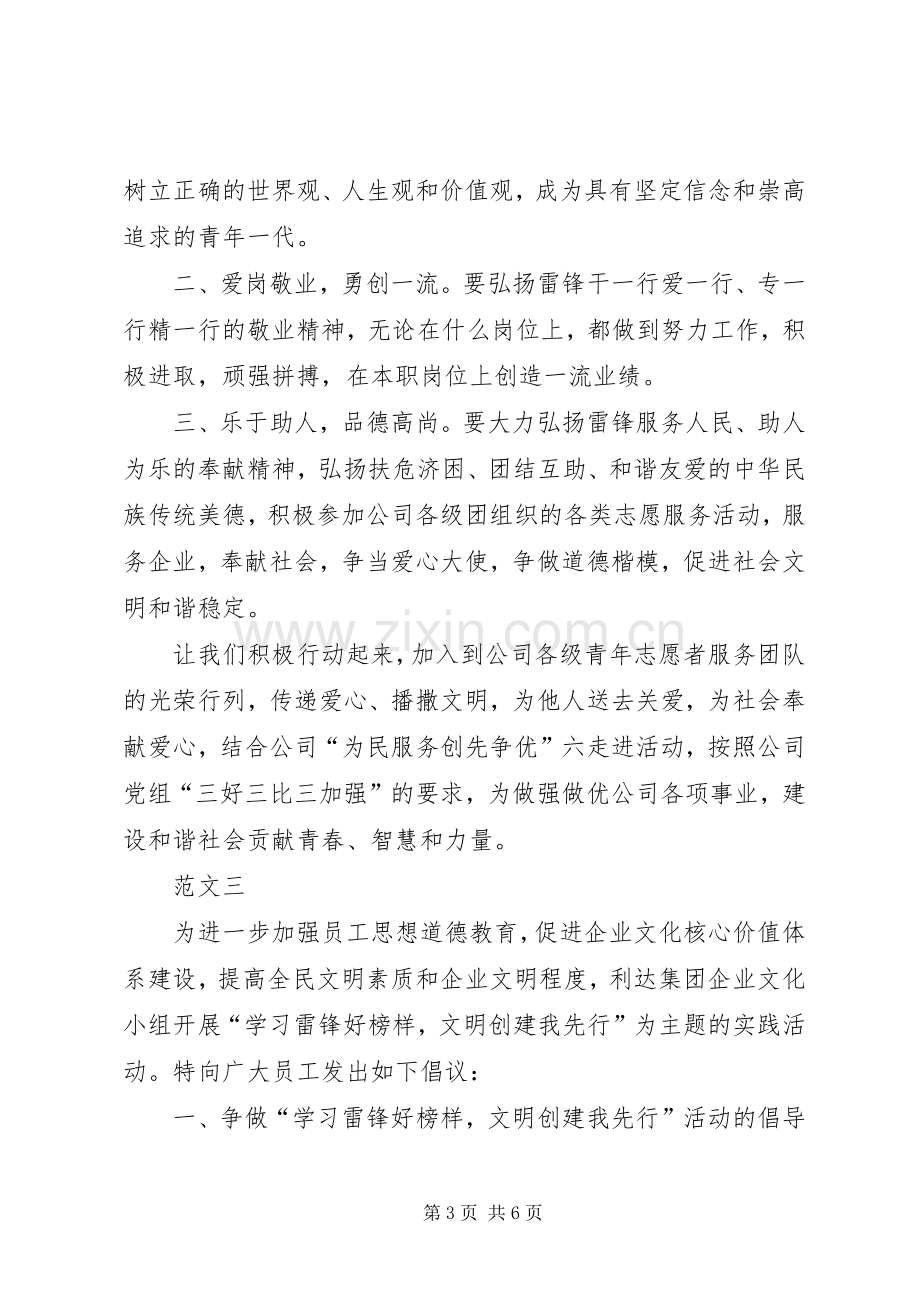 树立正确的世界观、人生观和价值观，成为具有坚定信念和崇高追求的青年一代。

二、爱岗敬业，勇创一流。要弘扬雷锋干一行爱一行、专一行精一行的敬业精神，无论在什么岗位上，都做到努力工作，积极进取，顽强拼搏，在本职岗位上创造一流业绩。

三、乐于助人，品德高尚。要大力弘扬雷锋服务人民、助人为乐的奉献精神，弘扬扶危济困、团结互助、和谐友爱的中华民族传统美德，积极参加公司各级团组织的各类志愿服务活动，服务企业，奉献社会，争当爱心大使，争做道德楷模，促进社会文明和谐稳定。

让我们积极行动起来，加入到公司各级青年志愿者服务团队的光荣行列，传递爱心、播撒文明，为他人送去关爱，为社会奉献爱心，结合公司“为民服务创先争优”六走进活动，按照公司党组“三好三比三加强”的要求，为做强做优公司各项事业，建设和谐社会贡献青春、智慧和力量。

范文三

为进一步加强员工思想道德教育，促进企业文化核心价值体系建设，提高全民文明素质和企业文明程度，利达集团企业文化小组开展“学习雷锋好榜样，文明创建我先行”为主题的实践活动。特向广大员工发出如下倡议：

一、争做“学习雷锋好榜样，文明创建我先行”活动的倡导

第3页 共6页

www.zixin.com.cn